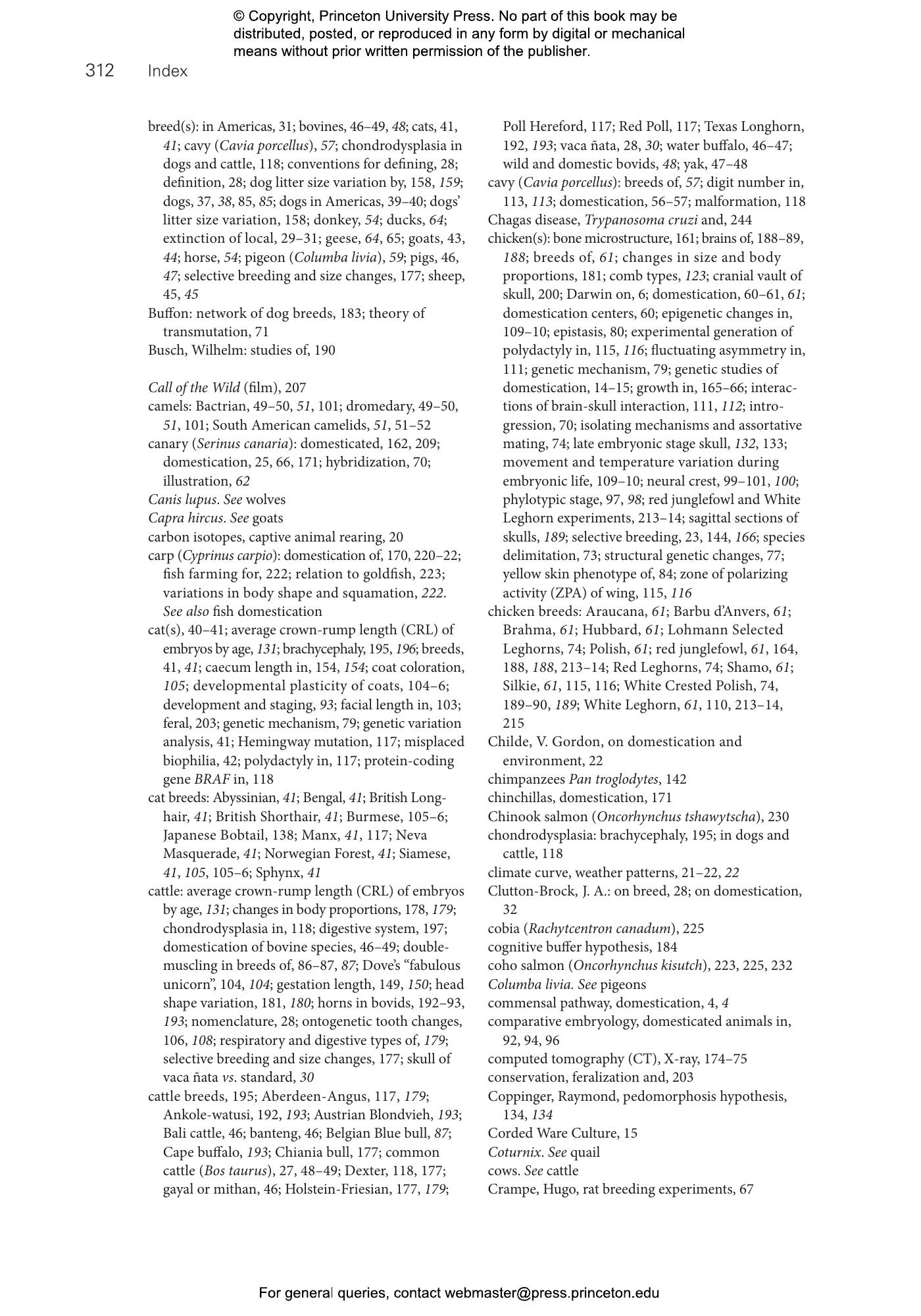 © Copyright, Princeton University Press. No part of this book may be distributed, posted, or reproduced in any form by digital or mechanical means without prior written permission of the publisher.

312 Index

breed(s): in Americas, 31; bovines, 46–49, 48; cats, 41, 41; cavy (Cavia porcellus), 57; chondrodysplasia in dogs and cattle, 118; conventions for defining, 28; definition, 28; dog litter size variation by, 158, 159; dogs, 37, 38, 85, 85; dogs in Americas, 39–40; dogs' litter size variation, 158; donkey, 54; ducks, 64; extinction of local, 29–31; geese, 64, 65; goats, 43, 44; horse, 54; pigeon (Columba livia), 59; pigs, 46, 47; selective breeding and size changes, 177; sheep, 45, 45
Buffon: network of dog breeds, 183; theory of transmutation, 71
Busch, Wilhelm: studies of, 190

Call of the Wild (film), 207
camels: Bactrian, 49–50, 51, 101; dromedary, 49–50, 51, 101; South American camelids, 51, 51–52
canary (Serinus canaria): domesticated, 162, 209; domestication, 25, 66, 171; hybridization, 70; illustration, 62
Canis lupus. See wolves
Capra hircus. See goats
carbon isotopes, captive animal rearing, 20
carp (Cyprinus carpio): domestication of, 170, 220–22; fish farming for, 222; relation to goldfish, 223; variations in body shape and squamation, 222. See also fish domestication
cat(s), 40–41; average crown-rump length (CRL) of embryos by age, 131; brachycephaly, 195, 196; breeds, 41, 41; caecum length in, 154, 154; coat coloration, 105; developmental plasticity of coats, 104–6; development and staging, 93; facial length in, 103; feral, 203; genetic mechanism, 79; genetic variation analysis, 41; Hemingway mutation, 117; misplaced biophilia, 42; polydactyly in, 117; protein-coding gene BRAF in, 118
cat breeds: Abyssinian, 41; Bengal, 41; British Longhair, 41; British Shorthair, 41; Burmese, 105–6; Japanese Bobtail, 138; Manx, 41, 117; Neva Masquerade, 41; Norwegian Forest, 41; Siamese, 41, 105, 105–6; Sphynx, 41
cattle: average crown-rump length (CRL) of embryos by age, 131; changes in body proportions, 178, 179; chondrodysplasia in, 118; digestive system, 197; domestication of bovine species, 46–49; double-muscling in breeds of, 86–87, 87; Dove's "fabulous unicorn", 104, 104; gestation length, 149, 150; head shape variation, 181, 180; horns in bovids, 192–93, 193; nomenclature, 28; ontogenetic tooth changes, 106, 108; respiratory and digestive types of, 179; selective breeding and size changes, 177; skull of vaca ñata vs. standard, 30
cattle breeds, 195; Aberdeen-Angus, 117, 179; Ankole-watusi, 192, 193; Austrian Blondvieh, 193; Bali cattle, 46; banteng, 46; Belgian Blue bull, 87; Cape buffalo, 193; Chiania bull, 177; common cattle (Bos taurus), 27, 48–49; Dexter, 118, 177; gayal or mithan, 46; Holstein-Friesian, 177, 179; Poll Hereford, 117; Red Poll, 117; Texas Longhorn, 192, 193; vaca ñata, 28, 30; water buffalo, 46–47; wild and domestic bovids, 48; yak, 47–48
cavy (Cavia porcellus): breeds of, 57; digit number in, 113, 113; domestication, 56–57; malformation, 118
Chagas disease, Trypanosoma cruzi and, 244
chicken(s): bone microstructure, 161; brains of, 188–89, 188; breeds of, 61; changes in size and body proportions, 181; comb types, 123; cranial vault of skull, 200; Darwin on, 6; domestication, 60–61, 61; domestication centers, 60; epigenetic changes in, 109–10; epistasis, 80; experimental generation of polydactyly in, 115, 116; fluctuating asymmetry in, 111; genetic mechanism, 79; genetic studies of domestication, 14–15; growth in, 165–66; interactions of brain-skull interaction, 111, 112; introgression, 70; isolating mechanisms and assortative mating, 74; late embryonic stage skull, 132, 133; movement and temperature variation during embryonic life, 109–10; neural crest, 99–101, 100; phylotypic stage, 97, 98; red junglefowl and White Leghorn experiments, 213–14; sagittal sections of skulls, 189; selective breeding, 23, 144, 166; species delimitation, 73; structural genetic changes, 77; yellow skin phenotype of, 84; zone of polarizing activity (ZPA) of wing, 115, 116
chicken breeds: Araucana, 61; Barbu d'Anvers, 61; Brahma, 61; Hubbard, 61; Lohmann Selected Leghorns, 74; Polish, 61; red junglefowl, 61, 164, 188, 188, 213–14; Red Leghorns, 74; Shamo, 61; Silkie, 61, 115, 116; White Crested Polish, 74, 189–90, 189; White Leghorn, 61, 110, 213–14, 215
Childe, V. Gordon, on domestication and environment, 22
chimpanzees Pan troglodytes, 142
chinchillas, domestication, 171
Chinook salmon (Oncorhynchus tshawytscha), 230
chondrodysplasia: brachycephaly, 195; in dogs and cattle, 118
climate curve, weather patterns, 21–22, 22
Clutton-Brock, J. A.: on breed, 28; on domestication, 32
cobia (Rachytcentron canadum), 225
cognitive buffer hypothesis, 184
coho salmon (Oncorhynchus kisutch), 223, 225, 232
Columba livia. See pigeons
commensal pathway, domestication, 4, 4
comparative embryology, domesticated animals in, 92, 94, 96
computed tomography (CT), X-ray, 174–75
conservation, feralization and, 203
Coppinger, Raymond, pedomorphosis hypothesis, 134, 134
Corded Ware Culture, 15
Coturnix. See quail
cows. See cattle
Crampe, Hugo, rat breeding experiments, 67

For general queries, contact webmaster@press.princeton.edu